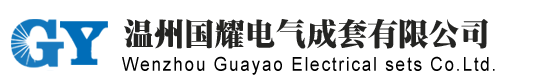 GY
温州国耀电气成套有限公司
Wenzhou Guayao Electrical sets Co.Ltd.